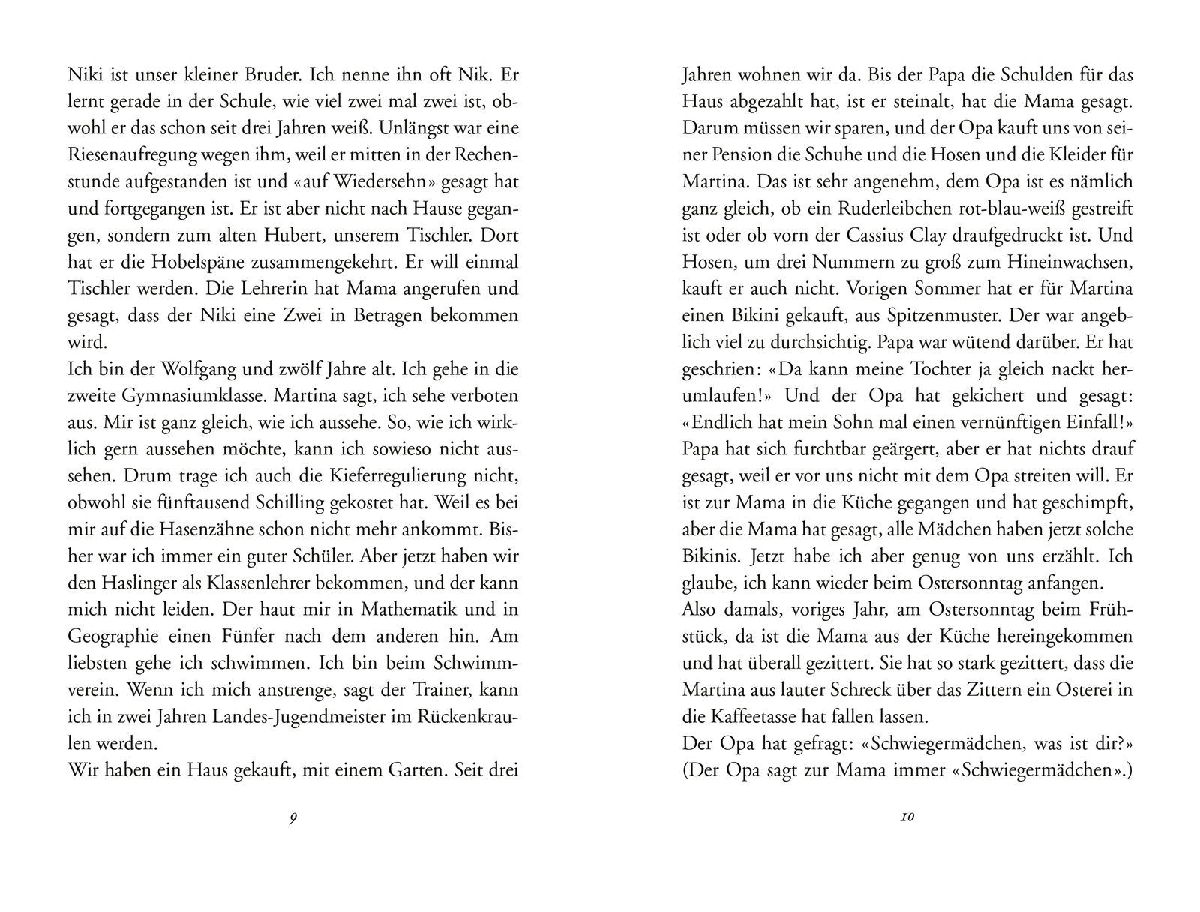 Niki ist unser kleiner Bruder. Ich nenne ihn oft Nik. Er lernt gerade in der Schule, wie viel zwei mal zwei ist, obwohl er das schon seit drei Jahren weiß. Unlängst war eine Riesenaufregung wegen ihm, weil er mitten in der Rechenstunde aufgestanden ist und «auf Wiedersehn» gesagt hat und fortgegangen ist. Er ist aber nicht nach Hause gegangen, sondern zum alten Hubert, unserem Tischler. Dort hat er die Hobelspäne zusammengekehrt. Er will einmal Tischler werden. Die Lehrerin hat Mama angerufen und gesagt, dass der Niki eine Zwei in Betragen bekommen wird.

Ich bin der Wolfgang und zwölf Jahre alt. Ich gehe in die zweite Gymnasiumklasse. Martina sagt, ich sehe verboten aus. Mir ist ganz gleich, wie ich aussehe. So, wie ich wirklich gern aussehen möchte, kann ich sowieso nicht aussehen. Drum trage ich auch die Kieferregulierung nicht, obwohl sie fünftausend Schilling gekostet hat. Weil es bei mir auf die Hasenzähne schon nicht mehr ankommt. Bisher war ich immer ein guter Schüler. Aber jetzt haben wir den Haslinger als Klassenlehrer bekommen, und der kann mich nicht leiden. Der haut mir in Mathematik und in Geographie einen Fünfer nach dem anderen hin. Am liebsten gehe ich schwimmen. Ich bin beim Schwimmverein. Wenn ich mich anstrenge, sagt der Trainer, kann ich in zwei Jahren Landes-Jugendmeister im Rückenkraulen werden.

Wir haben ein Haus gekauft, mit einem Garten. Seit drei

9

Jahren wohnen wir da. Bis der Papa die Schulden für das Haus abgezahlt hat, ist er steinalt, hat die Mama gesagt. Darum müssen wir sparen, und der Opa kauft uns von seiner Pension die Schuhe und die Hosen und die Kleider für Martina. Das ist sehr angenehm, dem Opa ist es nämlich ganz gleich, ob ein Ruderleibchen rot-blau-weiß gestreift ist oder ob vorn der Cassius Clay draufgedruckt ist. Und Hosen, um drei Nummern zu groß zum Hineinwachsen, kauft er auch nicht. Vorigen Sommer hat er für Martina einen Bikini gekauft, aus Spitzenmuster. Der war angeblich viel zu durchsichtig. Papa war wütend darüber. Er hat geschrien: «Da kann meine Tochter ja gleich nackt herumlaufen!» Und der Opa hat gekichert und gesagt: «Endlich hat mein Sohn mal einen vernünftigen Einfall!» Papa hat sich furchtbar geärgert, aber er hat nichts drauf gesagt, weil er vor uns nicht mit dem Opa streiten will. Er ist zur Mama in die Küche gegangen und hat geschimpft, aber die Mama hat gesagt, alle Mädchen haben jetzt solche Bikinis. Jetzt habe ich aber genug von uns erzählt. Ich glaube, ich kann wieder beim Ostersonntag anfangen.

Also damals, voriges Jahr, am Ostersonntag beim Frühstück, da ist die Mama aus der Küche hereingekommen und hat überall gezittert. Sie hat so stark gezittert, dass die Martina aus lauter Schreck über das Zittern ein Osterei in die Kaffeetasse hat fallen lassen.

Der Opa hat gefragt: «Schwiegermädchen, was ist dir?» (Der Opa sagt zur Mama immer «Schwiegermädchen».)

10